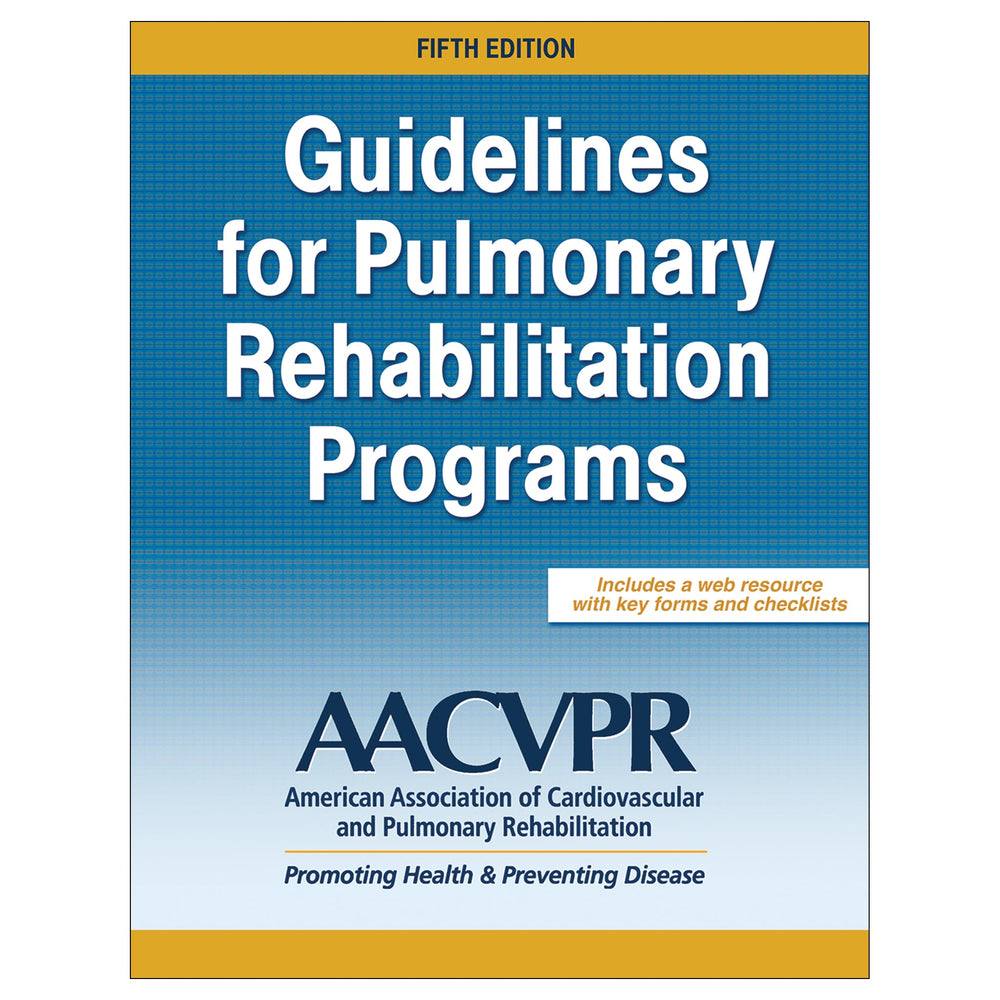 FIFTH EDITION

Guidelines for Pulmonary Rehabilitation Programs

Includes a web resource with key forms and checklists

AACVPR

American Association of Cardiovascular and Pulmonary Rehabilitation

Promoting Health & Preventing Disease